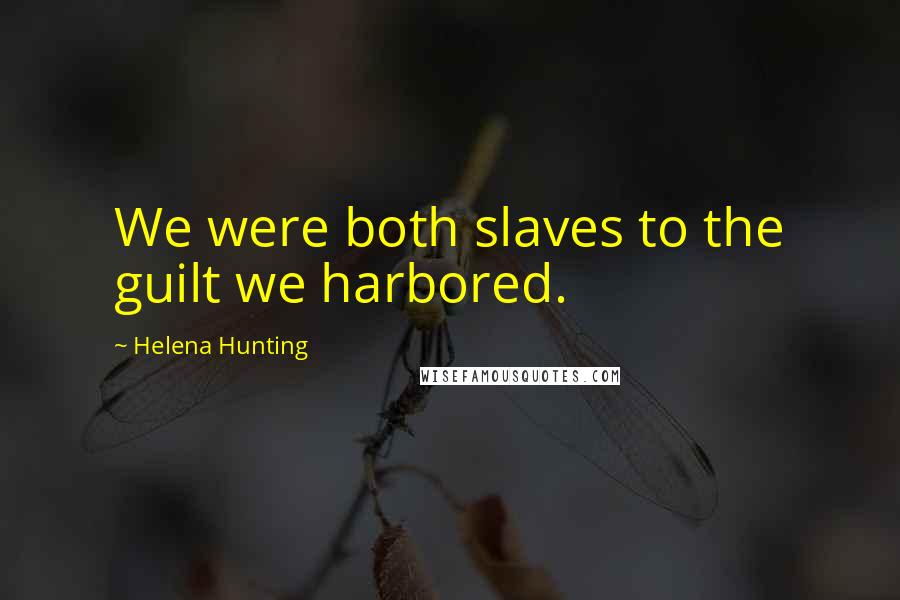 We were both slaves to the guilt we harbored.

~ Helena Hunting

WISEFAMOUSQUOTES.COM